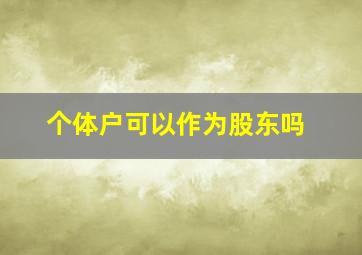 个体户可以作为股东吗